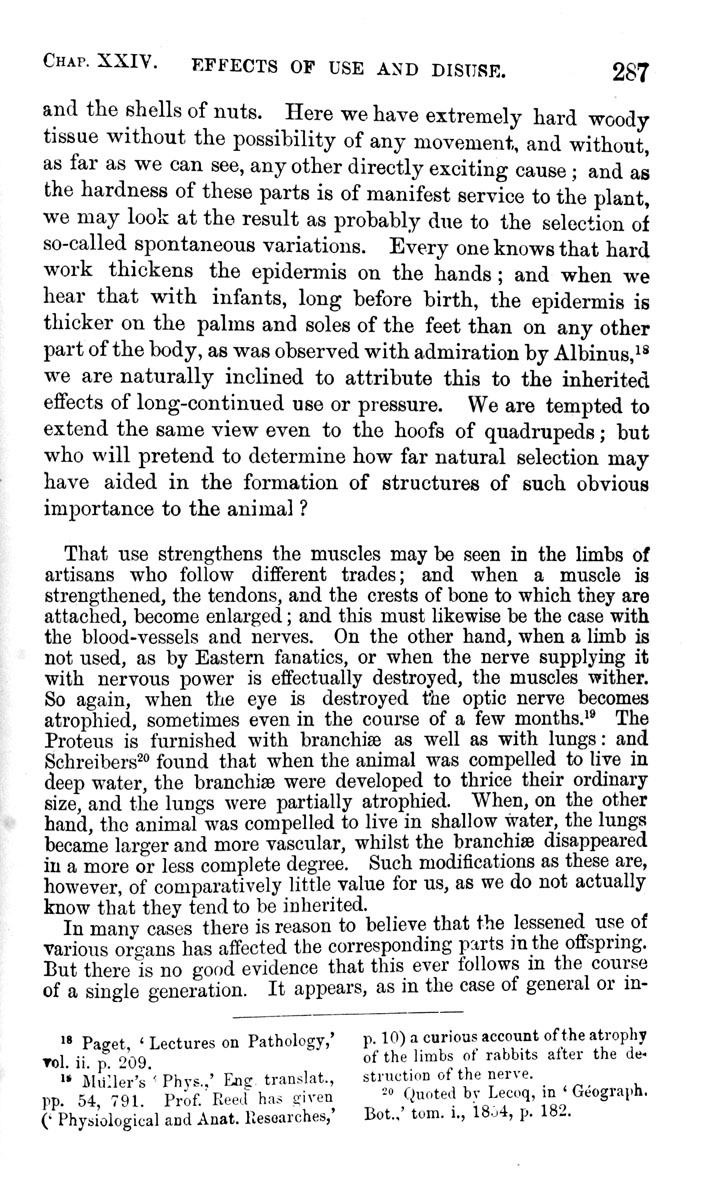 CHAP. XXIV. EFFECTS OF USE AND DISUSE. 287

and the shells of nuts. Here we have extremely hard woody tissue without the possibility of any movement, and without, as far as we can see, any other directly exciting cause; and as the hardness of these parts is of manifest service to the plant, we may look at the result as probably due to the selection of so-called spontaneous variations. Every one knows that hard work thickens the epidermis on the hands; and when we hear that with infants, long before birth, the epidermis is thicker on the palms and soles of the feet than on any other part of the body, as was observed with admiration by Albinus,$^{18}$ we are naturally inclined to attribute this to the inherited effects of long-continued use or pressure. We are tempted to extend the same view even to the hoofs of quadrupeds; but who will pretend to determine how far natural selection may have aided in the formation of structures of such obvious importance to the animal?

That use strengthens the muscles may be seen in the limbs of artisans who follow different trades; and when a muscle is strengthened, the tendons, and the crests of bone to which they are attached, become enlarged; and this must likewise be the case with the blood-vessels and nerves. On the other hand, when a limb is not used, as by Eastern fanatics, or when the nerve supplying it with nervous power is effectually destroyed, the muscles wither. So again, when the eye is destroyed the optic nerve becomes atrophied, sometimes even in the course of a few months.$^{19}$ The Proteus is furnished with branchiæ as well as with lungs: and Schreibers$^{20}$ found that when the animal was compelled to live in deep water, the branchiæ were developed to thrice their ordinary size, and the lungs were partially atrophied. When, on the other hand, the animal was compelled to live in shallow water, the lungs became larger and more vascular, whilst the branchiæ disappeared in a more or less complete degree. Such modifications as these are, however, of comparatively little value for us, as we do not actually know that they tend to be inherited.

In many cases there is reason to believe that the lessened use of various organs has affected the corresponding parts in the offspring. But there is no good evidence that this ever follows in the course of a single generation. It appears, as in the case of general or in-

$^{18}$ Paget, 'Lectures on Pathology,' vol. ii. p. 209.

$^{19}$ Müller's 'Phys.,' Eng. translat., pp. 54, 791. Prof. Reed has given ('Physiological and Anat. Researches,' p. 10) a curious account of the atrophy of the limbs of rabbits after the destruction of the nerve.

$^{20}$ Quoted by Lecoq, in 'Géograph. Bot.,' tom. i., 1854, p. 182.